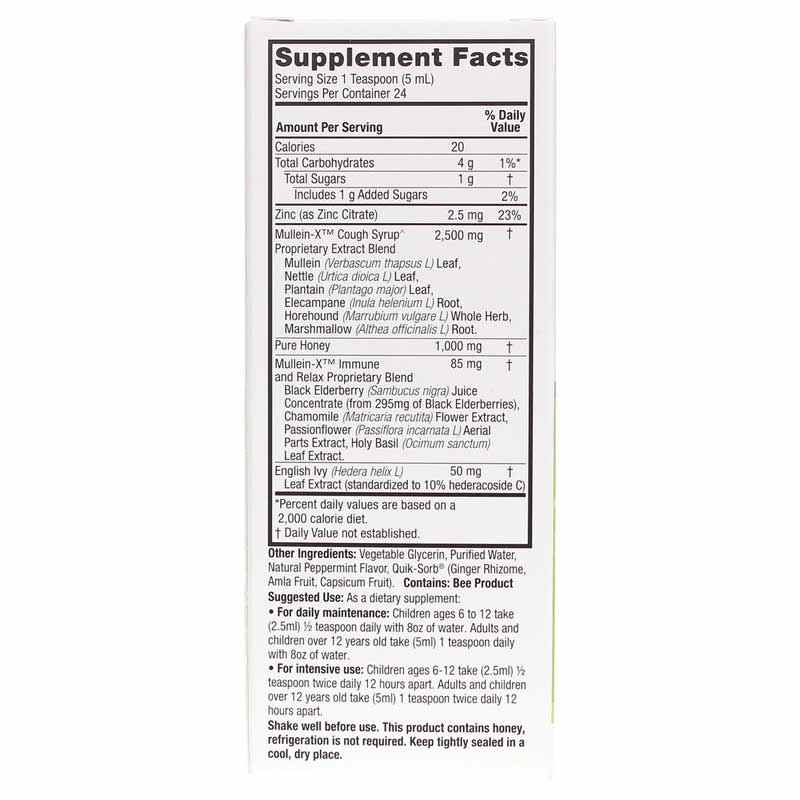 Supplement Facts
Serving Size 1 Teaspoon (5 mL)
Servings Per Container 24

| Amount Per Serving | | % Daily Value |
|---|---|---|
| Calories | 20 | |
| Total Carbohydrates | 4 g | 1%* |
| Total Sugars | 1 g | † |
| Includes 1 g Added Sugars | | 2% |
| Zinc (as Zinc Citrate) | 2.5 mg | 23% |
| Mullein-X™ Cough Syrup^ Proprietary Extract Blend Mullein (Verbascum thapsus L) Leaf, Nettle (Urtica dioica L) Leaf, Plantain (Plantago major) Leaf, Elecampane (Inula helenium L) Root, Horehound (Marrubium vulgare L) Whole Herb, Marshmallow (Althea officinalis L) Root. | 2,500 mg | † |
| Pure Honey | 1,000 mg | † |
| Mullein-X™ Immune and Relax Proprietary Blend Black Elderberry (Sambucus nigra) Juice Concentrate (from 295mg of Black Elderberries), Chamomile (Matricaria recutita) Flower Extract, Passionflower (Passiflora incarnata L) Aerial Parts Extract, Holy Basil (Ocimum sanctum) Leaf Extract. | 85 mg | † |
| English Ivy (Hedera helix L) Leaf Extract (standardized to 10% hederacoside C) | 50 mg | † |

*Percent daily values are based on a 2,000 calorie diet.
† Daily Value not established.

Other Ingredients: Vegetable Glycerin, Purified Water, Natural Peppermint Flavor, Quik-Sorb® (Ginger Rhizome, Amla Fruit, Capsicum Fruit). Contains: Bee Product
Suggested Use: As a dietary supplement:
• For daily maintenance: Children ages 6 to 12 take (2.5ml) ½ teaspoon daily with 8oz of water. Adults and children over 12 years old take (5ml) 1 teaspoon daily with 8oz of water.
• For intensive use: Children ages 6-12 take (2.5ml) ½ teaspoon twice daily 12 hours apart. Adults and children over 12 years old take (5ml) 1 teaspoon twice daily 12 hours apart.
Shake well before use. This product contains honey, refrigeration is not required. Keep tightly sealed in a cool, dry place.